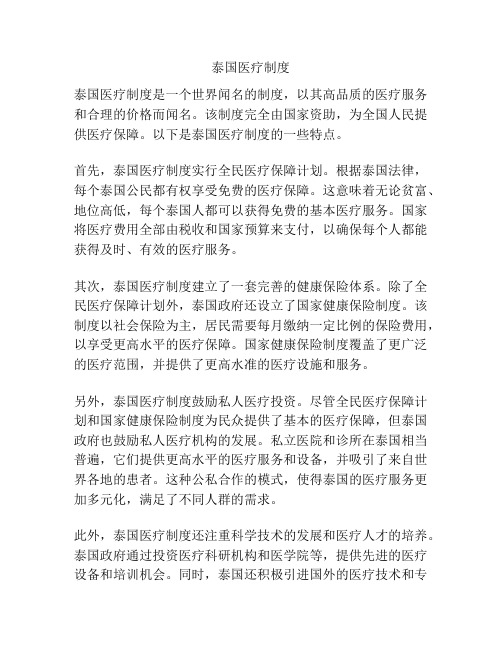 泰国医疗制度

泰国医疗制度是一个世界闻名的制度，以其高品质的医疗服务和合理的价格而闻名。该制度完全由国家资助，为全国人民提供医疗保障。以下是泰国医疗制度的一些特点。

首先，泰国医疗制度实行全民医疗保障计划。根据泰国法律，每个泰国公民都有权享受免费的医疗保障。这意味着无论贫富、地位高低，每个泰国人都可以获得免费的基本医疗服务。国家将医疗费用全部由税收和国家预算来支付，以确保每个人都能获得及时、有效的医疗服务。

其次，泰国医疗制度建立了一套完善的健康保险体系。除了全民医疗保障计划外，泰国政府还设立了国家健康保险制度。该制度以社会保险为主，居民需要每月缴纳一定比例的保险费用，以享受更高水平的医疗保障。国家健康保险制度覆盖了更广泛的医疗范围，并提供了更高水准的医疗设施和服务。

另外，泰国医疗制度鼓励私人医疗投资。尽管全民医疗保障计划和国家健康保险制度为民众提供了基本的医疗保障，但泰国政府也鼓励私人医疗机构的发展。私立医院和诊所在泰国相当普遍，它们提供更高水平的医疗服务和设备，并吸引了来自世界各地的患者。这种公私合作的模式，使得泰国的医疗服务更加多元化，满足了不同人群的需求。

此外，泰国医疗制度还注重科学技术的发展和医疗人才的培养。泰国政府通过投资医疗科研机构和医学院等，提供先进的医疗设备和培训机会。同时，泰国还积极引进国外的医疗技术和专